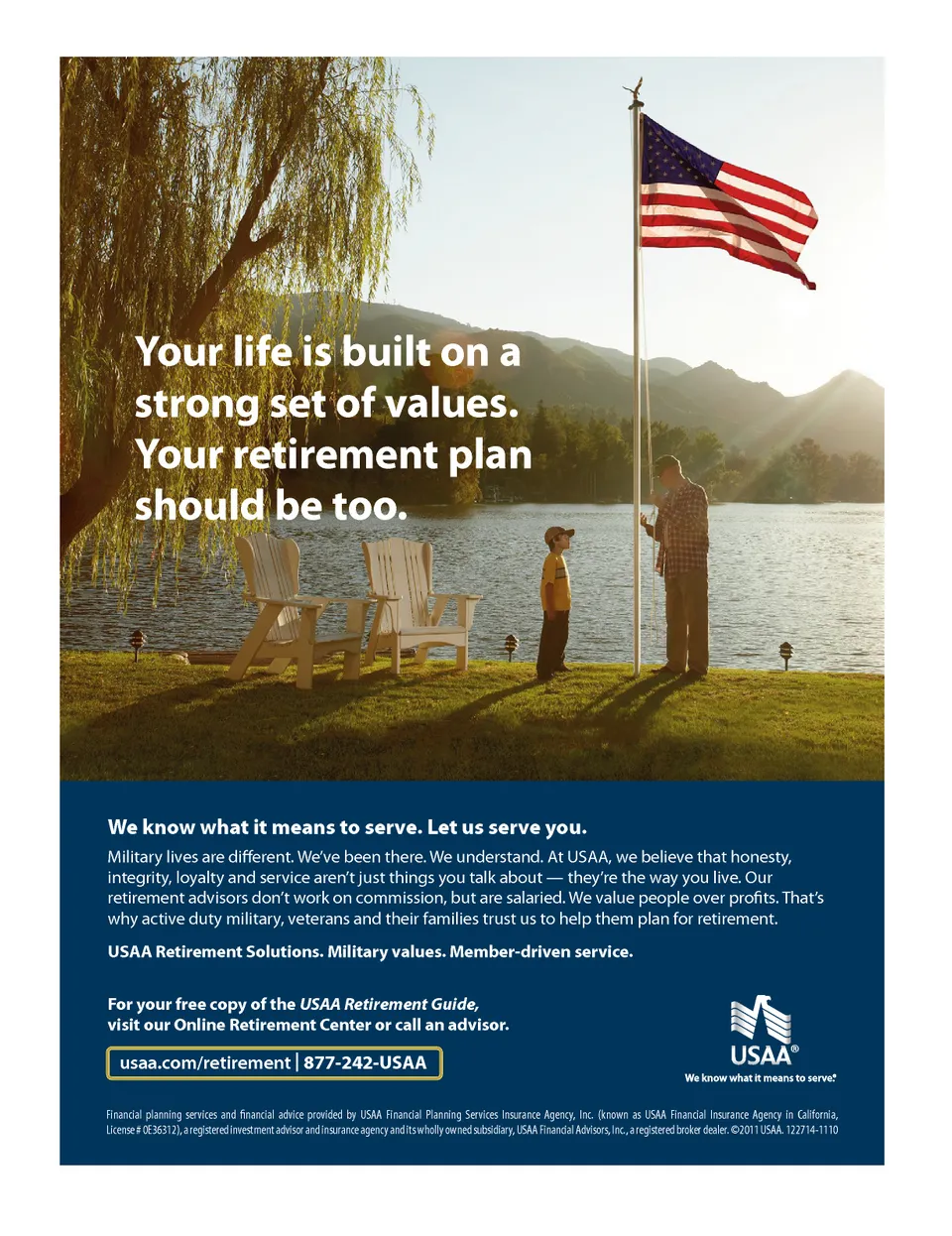 Your life is built on a strong set of values. Your retirement plan should be too.

We know what it means to serve. Let us serve you.

Military lives are different. We've been there. We understand. At USAA, we believe that honesty, integrity, loyalty and service aren't just things you talk about — they're the way you live. Our retirement advisors don't work on commission, but are salaried. We value people over profits. That's why active duty military, veterans and their families trust us to help them plan for retirement.

USAA Retirement Solutions. Military values. Member-driven service.

For your free copy of the USAA Retirement Guide, visit our Online Retirement Center or call an advisor.

usaa.com/retirement | 877-242-USAA

USAA®
We know what it means to serve.®

Financial planning services and financial advice provided by USAA Financial Planning Services Insurance Agency, Inc. (known as USAA Financial Insurance Agency in California, License # 0E36312), a registered investment advisor and insurance agency and its wholly owned subsidiary, USAA Financial Advisors, Inc., a registered broker dealer. ©2011 USAA. 122714-1110